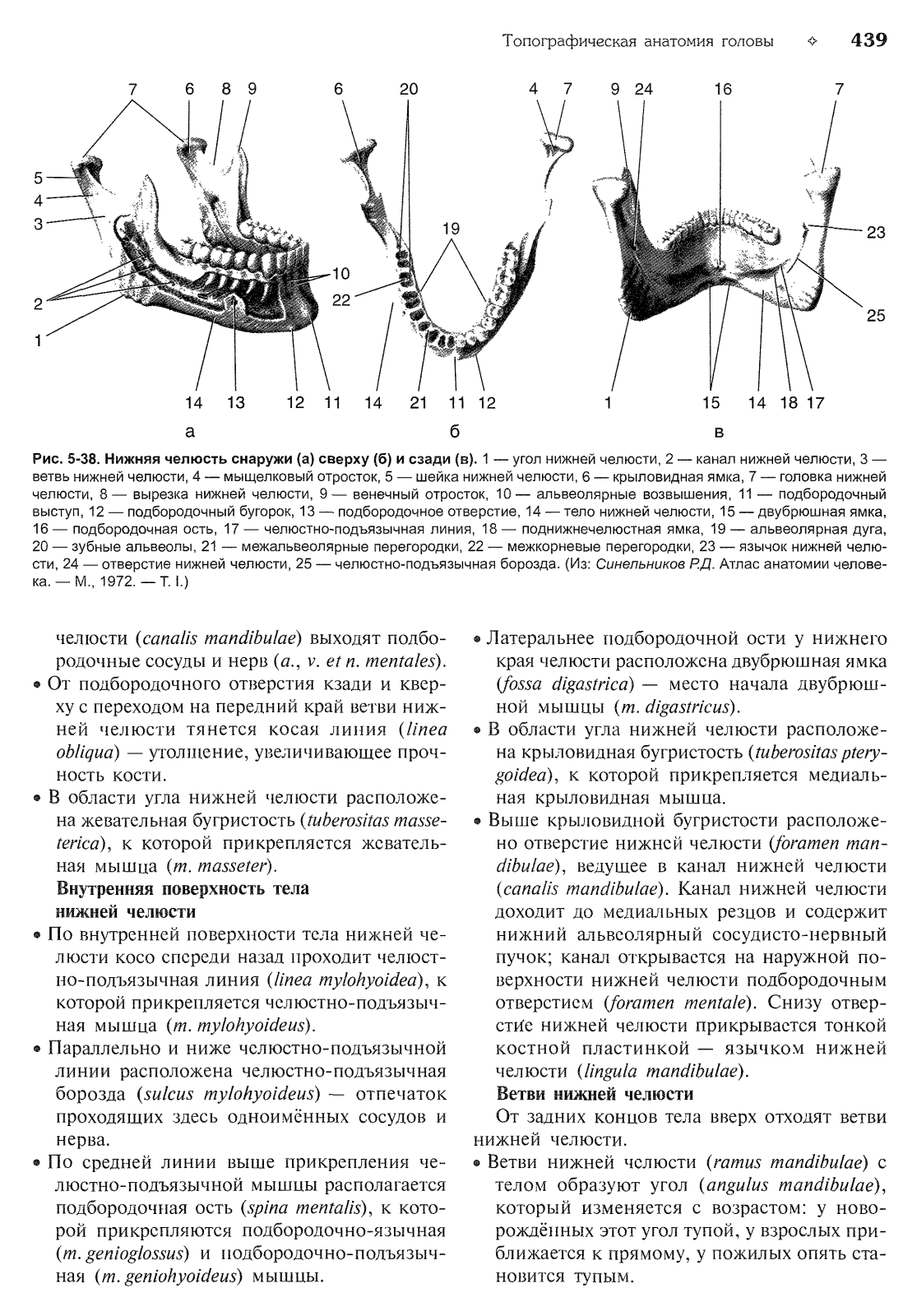 Топографическая анатомия головы ✧ 439

7 6 8 9 5 4 3 2 1 10 14 13 12 11 а
6 20 4 7 19 22 14 21 11 12 б
9 24 16 7 23 25 1 15 14 18 17 в

Рис. 5-38. Нижняя челюсть снаружи (а) сверху (б) и сзади (в). 1 — угол нижней челюсти, 2 — канал нижней челюсти, 3 — ветвь нижней челюсти, 4 — мыщелковый отросток, 5 — шейка нижней челюсти, 6 — крыловидная ямка, 7 — головка нижней челюсти, 8 — вырезка нижней челюсти, 9 — венечный отросток, 10 — альвеолярные возвышения, 11 — подбородочный выступ, 12 — подбородочный бугорок, 13 — подбородочное отверстие, 14 — тело нижней челюсти, 15 — двубрюшная ямка, 16 — подбородочная ость, 17 — челюстно-подъязычная линия, 18 — поднижнечелюстная ямка, 19 — альвеолярная дуга, 20 — зубные альвеолы, 21 — межальвеолярные перегородки, 22 — межкорневые перегородки, 23 — язычок нижней челюсти, 24 — отверстие нижней челюсти, 25 — челюстно-подъязычная борозда. (Из: Синельников Р.Д. Атлас анатомии человека. — М., 1972. — Т. I.)

челюсти (canalis mandibulae) выходят подбородочные сосуды и нерв (a., v. et n. mentales).
• От подбородочного отверстия кзади и кверху с переходом на передний край ветви нижней челюсти тянется косая линия (linea obliqua) — утолщение, увеличивающее прочность кости.
• В области угла нижней челюсти расположена жевательная бугристость (tuberositas masseterica), к которой прикрепляется жевательная мышца (m. masseter).

Внутренняя поверхность тела нижней челюсти
• По внутренней поверхности тела нижней челюсти косо спереди назад проходит челюстно-подъязычная линия (linea mylohyoidea), к которой прикрепляется челюстно-подъязычная мышца (m. mylohyoideus).
• Параллельно и ниже челюстно-подъязычной линии расположена челюстно-подъязычная борозда (sulcus mylohyoideus) — отпечаток проходящих здесь одноимённых сосудов и нерва.
• По средней линии выше прикрепления челюстно-подъязычной мышцы располагается подбородочная ость (spina mentalis), к которой прикрепляются подбородочно-язычная (m. genioglossus) и подбородочно-подъязычная (m. geniohyoideus) мышцы.
• Латеральнее подбородочной ости у нижнего края челюсти расположена двубрюшная ямка (fossa digastrica) — место начала двубрюшной мышцы (m. digastricus).
• В области угла нижней челюсти расположена крыловидная бугристость (tuberositas pterygoidea), к которой прикрепляется медиальная крыловидная мышца.
• Выше крыловидной бугристости расположено отверстие нижней челюсти (foramen mandibulae), ведущее в канал нижней челюсти (canalis mandibulae). Канал нижней челюсти доходит до медиальных резцов и содержит нижний альвеолярный сосудисто-нервный пучок; канал открывается на наружной поверхности нижней челюсти подбородочным отверстием (foramen mentale). Снизу отверстие нижней челюсти прикрывается тонкой костной пластинкой — язычком нижней челюсти (lingula mandibulae).

Ветви нижней челюсти
От задних концов тела вверх отходят ветви нижней челюсти.
• Ветви нижней челюсти (ramus mandibulae) с телом образуют угол (angulus mandibulae), который изменяется с возрастом: у новорождённых этот угол тупой, у взрослых приближается к прямому, у пожилых опять становится тупым.